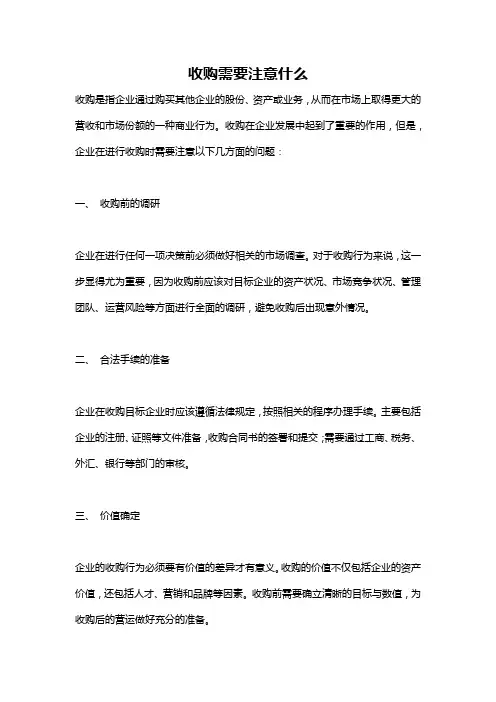 收购需要注意什么

收购是指企业通过购买其他企业的股份、资产或业务，从而在市场上取得更大的营收和市场份额的一种商业行为。收购在企业发展中起到了重要的作用，但是，企业在进行收购时需要注意以下几方面的问题：

一、 收购前的调研

企业在进行任何一项决策前必须做好相关的市场调查。对于收购行为来说，这一步显得尤为重要，因为收购前应该对目标企业的资产状况、市场竞争状况、管理团队、运营风险等方面进行全面的调研，避免收购后出现意外情况。

二、 合法手续的准备

企业在收购目标企业时应该遵循法律规定，按照相关的程序办理手续。主要包括企业的注册、证照等文件准备，收购合同书的签署和提交；需要通过工商、税务、外汇、银行等部门的审核。

三、 价值确定

企业的收购行为必须要有价值的差异才有意义。收购的价值不仅包括企业的资产价值，还包括人才、营销和品牌等因素。收购前需要确立清晰的目标与数值，为收购后的营运做好充分的准备。